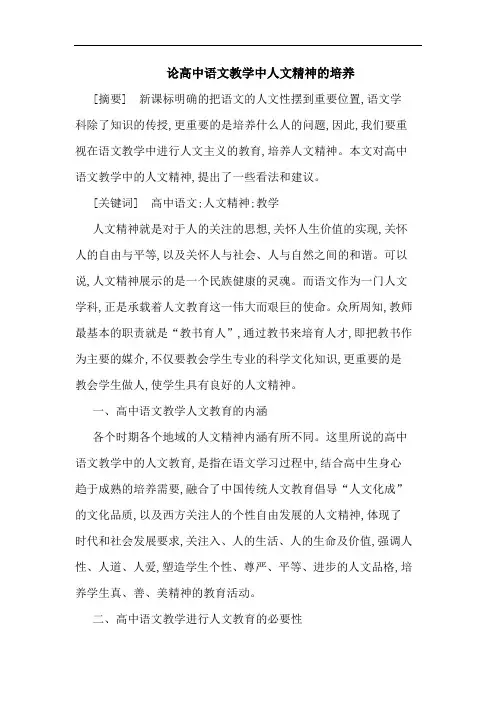 论高中语文教学中人文精神的培养

[摘要]　新课标明确的把语文的人文性摆到重要位置,语文学科除了知识的传授,更重要的是培养什么人的问题,因此,我们要重视在语文教学中进行人文主义的教育,培养人文精神。本文对高中语文教学中的人文精神,提出了一些看法和建议。

[关键词]　高中语文;人文精神;教学

人文精神就是对于人的关注的思想,关怀人生价值的实现,关怀人的自由与平等,以及关怀人与社会、人与自然之间的和谐。可以说,人文精神展示的是一个民族健康的灵魂。而语文作为一门人文学科,正是承载着人文教育这一伟大而艰巨的使命。众所周知,教师最基本的职责就是“教书育人”,通过教书来培育人才,即把教书作为主要的媒介,不仅要教会学生专业的科学文化知识,更重要的是教会学生做人,使学生具有良好的人文精神。

一、高中语文教学人文教育的内涵

各个时期各个地域的人文精神内涵有所不同。这里所说的高中语文教学中的人文教育,是指在语文学习过程中,结合高中生身心趋于成熟的培养需要,融合了中国传统人文教育倡导“人文化成”的文化品质,以及西方关注人的个性自由发展的人文精神,体现了时代和社会发展要求,关注入、人的生活、人的生命及价值,强调人性、人道、人爱,塑造学生个性、尊严、平等、进步的人文品格,培养学生真、善、美精神的教育活动。

二、高中语文教学进行人文教育的必要性